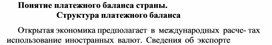 Понятие платежного баланса страны.
Структура платежного баланса

Открытая экономика предполагает в международных расче- тах использование иностранных валют. Сведения об экспорте